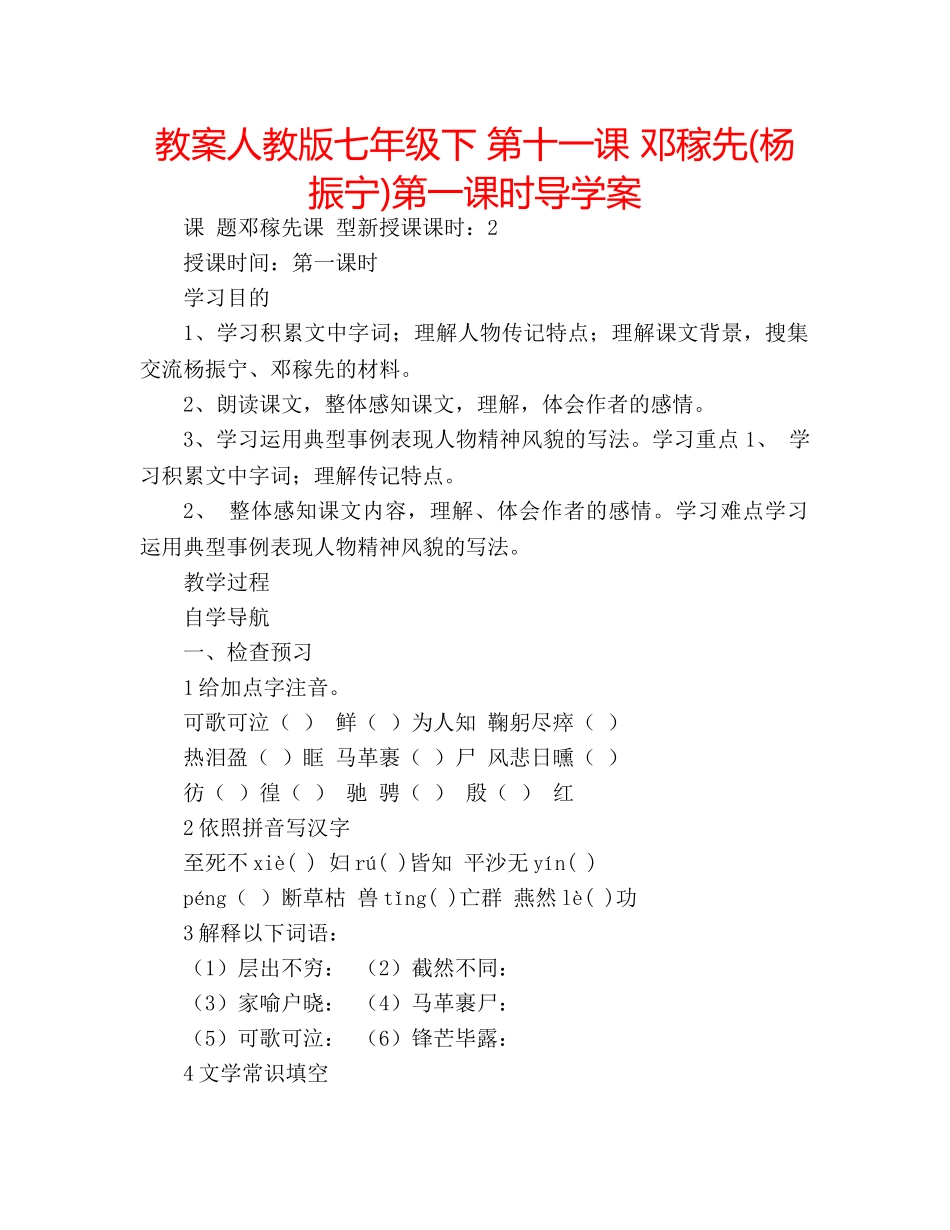 教案人教版七年级下 第十一课 邓稼先(杨振宁)第一课时导学案

课 题邓稼先课 型新授课课时：2

授课时间：第一课时

学习目的

1、学习积累文中字词；理解人物传记特点；理解课文背景，搜集交流杨振宁、邓稼先的材料。

2、朗读课文，整体感知课文，理解，体会作者的感情。

3、学习运用典型事例表现人物精神风貌的写法。学习重点 1、 学习积累文中字词；理解传记特点。

2、 整体感知课文内容，理解、体会作者的感情。学习难点学习运用典型事例表现人物精神风貌的写法。

教学过程

自学导航

一、检查预习

1 给加点字注音。

可歌可泣（ ） 鲜（ ）为人知 鞠躬尽瘁（ ）

热泪盈（ ）眶 马革裹（ ）尸 风悲日曛（ ）

彷（ ）徨（ ） 驰 骋（ ） 殷（ ） 红

2 依照拼音写汉字

至死不 xiè( ) 妇 rú( )皆知 平沙无 yín( )

péng（ ）断草枯 兽 tǐng( )亡群 燕然 lè( )功

3 解释以下词语：

（1）层出不穷： （2）截然不同：

（3）家喻户晓： （4）马革裹尸：

（5）可歌可泣： （6）锋芒毕露：

4 文学常识填空